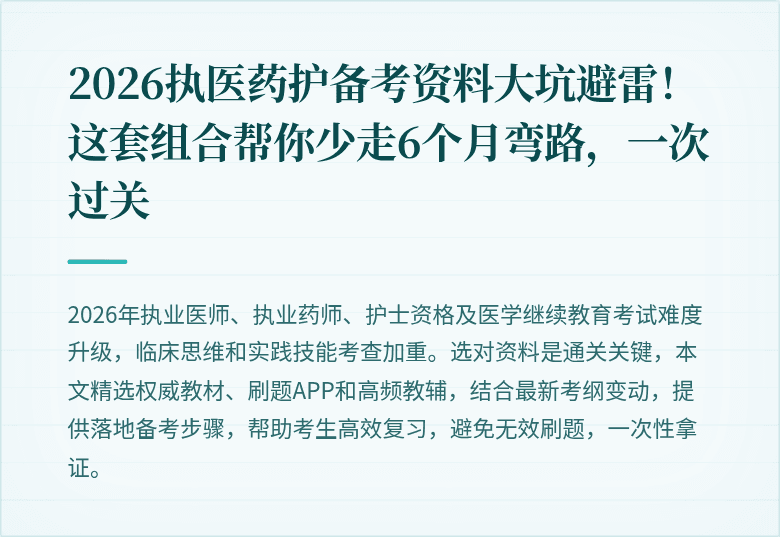 2026执医药护备考资料大坑避雷！这套组合帮你少走6个月弯路，一次过关

2026年执业医师、执业药师、护士资格及医学继续教育考试难度升级，临床思维和实践技能考查加重。选对资料是通关关键，本文精选权威教材、刷题APP和高频教辅，结合最新考纲变动，提供落地备考步骤，帮助考生高效复习，避免无效刷题，一次性拿证。